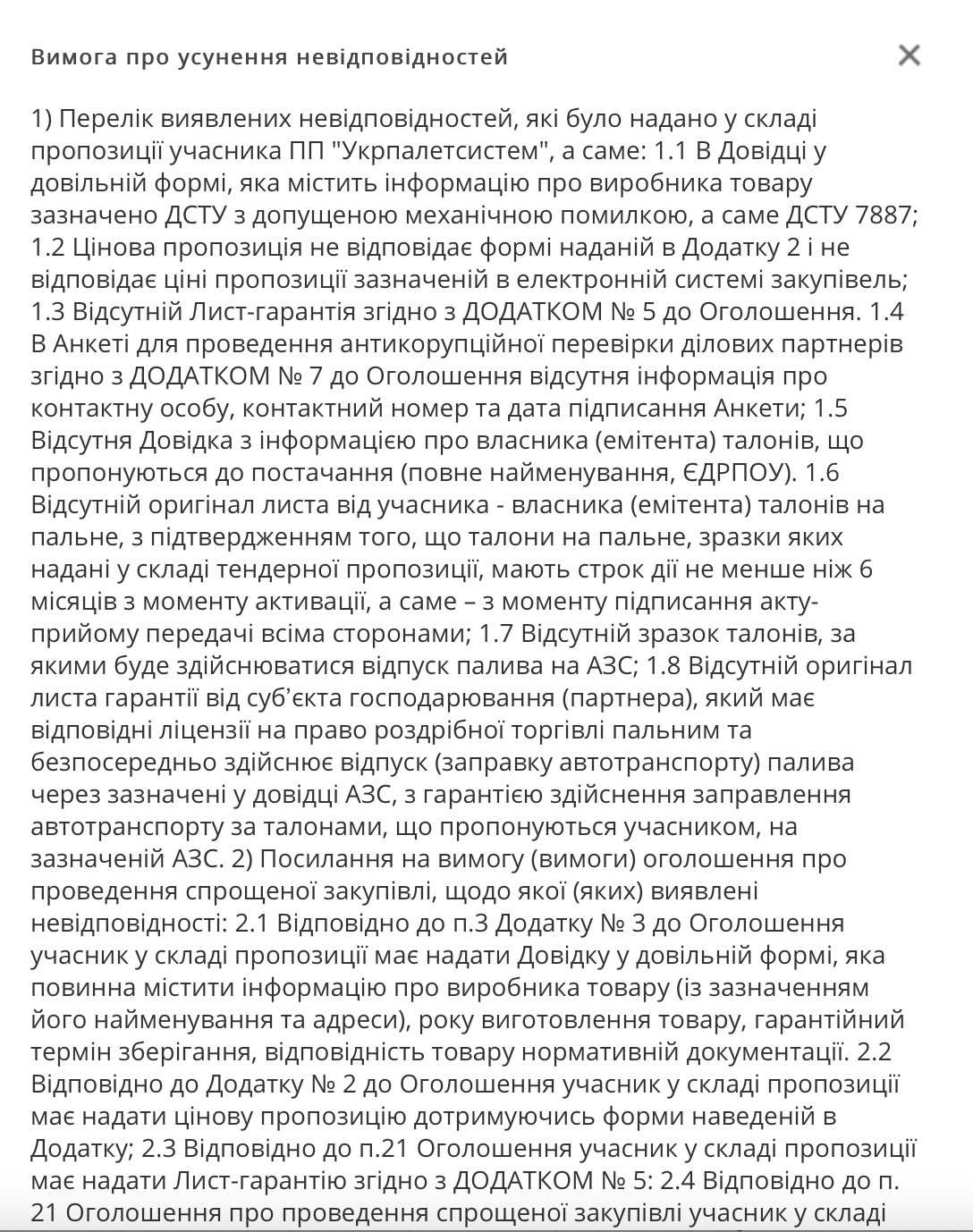 Вимога про усунення невідповідностей

×

1) Перелік виявлених невідповідностей, які було надано у складі пропозиції учасника ПП "Укрпалетсистем", а саме: 1.1 В Довідці у довільній формі, яка містить інформацію про виробника товару зазначено ДСТУ з допущеною механічною помилкою, а саме ДСТУ 7887; 1.2 Цінова пропозиція не відповідає формі наданій в Додатку 2 і не відповідає ціні пропозиції зазначеній в електронній системі закупівель; 1.3 Відсутній Лист-гарантія згідно з ДОДАТКОМ № 5 до Оголошення. 1.4 В Анкеті для проведення антикорупційної перевірки ділових партнерів згідно з ДОДАТКОМ № 7 до Оголошення відсутня інформація про контактну особу, контактний номер та дата підписання Анкети; 1.5 Відсутня Довідка з інформацією про власника (емітента) талонів, що пропонуються до постачання (повне найменування, ЄДРПОУ). 1.6 Відсутній оригінал листа від учасника - власника (емітента) талонів на пальне, з підтвердженням того, що талони на пальне, зразки яких надані у складі тендерної пропозиції, мають строк дії не менше ніж 6 місяців з моменту активації, а саме – з моменту підписання акту-прийому передачі всіма сторонами; 1.7 Відсутній зразок талонів, за якими буде здійснюватися відпуск палива на АЗС; 1.8 Відсутній оригінал листа гарантії від суб'єкта господарювання (партнера), який має відповідні ліцензії на право роздрібної торгівлі пальним та безпосередньо здійснює відпуск (заправку автотранспорту) палива через зазначені у довідці АЗС, з гарантією здійснення заправлення автотранспорту за талонами, що пропонуються учасником, на зазначеній АЗС. 2) Посилання на вимогу (вимоги) оголошення про проведення спрощеної закупівлі, щодо якої (яких) виявлені невідповідності: 2.1 Відповідно до п.3 Додатку № 3 до Оголошення учасник у складі пропозиції має надати Довідку у довільній формі, яка повинна містити інформацію про виробника товару (із зазначенням його найменування та адреси), року виготовлення товару, гарантійний термін зберігання, відповідність товару нормативній документації. 2.2 Відповідно до Додатку № 2 до Оголошення учасник у складі пропозиції має надати цінову пропозицію дотримуючись форми наведеній в Додатку; 2.3 Відповідно до п.21 Оголошення учасник у складі пропозиції має надати Лист-гарантію згідно з ДОДАТКОМ № 5: 2.4 Відповідно до п. 21 Оголошення про проведення спрощеної закупівлі учасник у складі